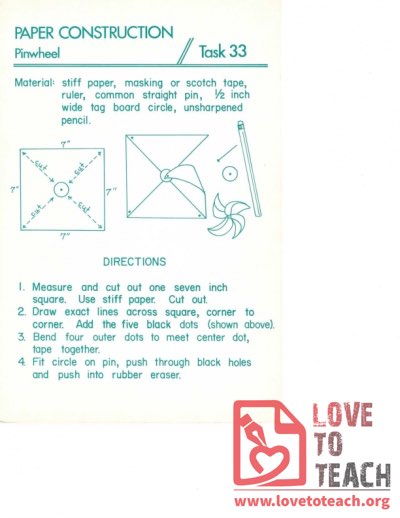 PAPER CONSTRUCTION

Pinwheel

Task 33

Material: stiff paper, masking or scotch tape, ruler, common straight pin, ½ inch wide tag board circle, unsharpened pencil.

7"

7"

7"

7"

cut

cut

cut

cut

DIRECTIONS

1. Measure and cut out one seven inch square. Use stiff paper. Cut out.
2. Draw exact lines across square, corner to corner. Add the five black dots (shown above).
3. Bend four outer dots to meet center dot, tape together.
4. Fit circle on pin, push through black holes and push into rubber eraser.

LOVE TO TEACH

www.lovetoteach.org